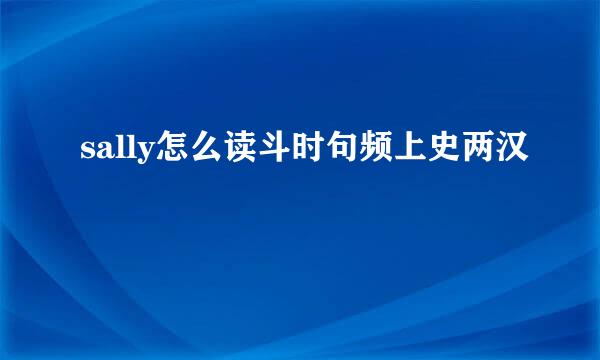 sally怎么读斗时句频上史两汉